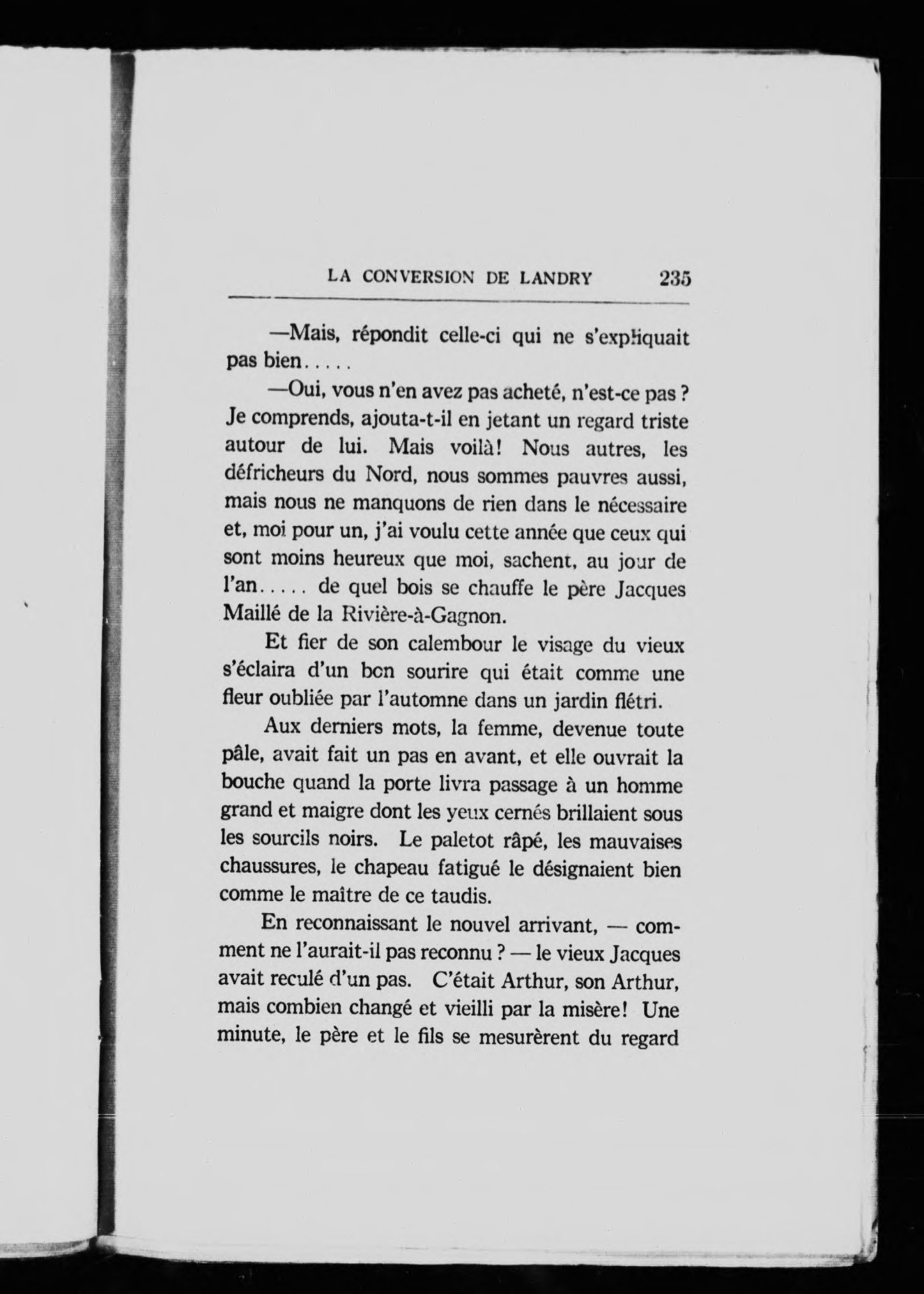 LA CONVERSION DE LANDRY 235

—Mais, répondit celle-ci qui ne s'expliquait pas bien.....

—Oui, vous n'en avez pas acheté, n'est-ce pas ? Je comprends, ajouta-t-il en jetant un regard triste autour de lui. Mais voilà! Nous autres, les défricheurs du Nord, nous sommes pauvres aussi, mais nous ne manquons de rien dans le nécessaire et, moi pour un, j'ai voulu cette année que ceux qui sont moins heureux que moi, sachent, au jour de l'an..... de quel bois se chauffe le père Jacques Maillé de la Rivière-à-Gagnon.

Et fier de son calembour le visage du vieux s'éclaira d'un bon sourire qui était comme une fleur oubliée par l'automne dans un jardin flétri.

Aux derniers mots, la femme, devenue toute pâle, avait fait un pas en avant, et elle ouvrait la bouche quand la porte livra passage à un homme grand et maigre dont les yeux cernés brillaient sous les sourcils noirs. Le paletot râpé, les mauvaises chaussures, le chapeau fatigué le désignaient bien comme le maître de ce taudis.

En reconnaissant le nouvel arrivant, — comment ne l'aurait-il pas reconnu ? — le vieux Jacques avait reculé d'un pas. C'était Arthur, son Arthur, mais combien changé et vieilli par la misère! Une minute, le père et le fils se mesurèrent du regard